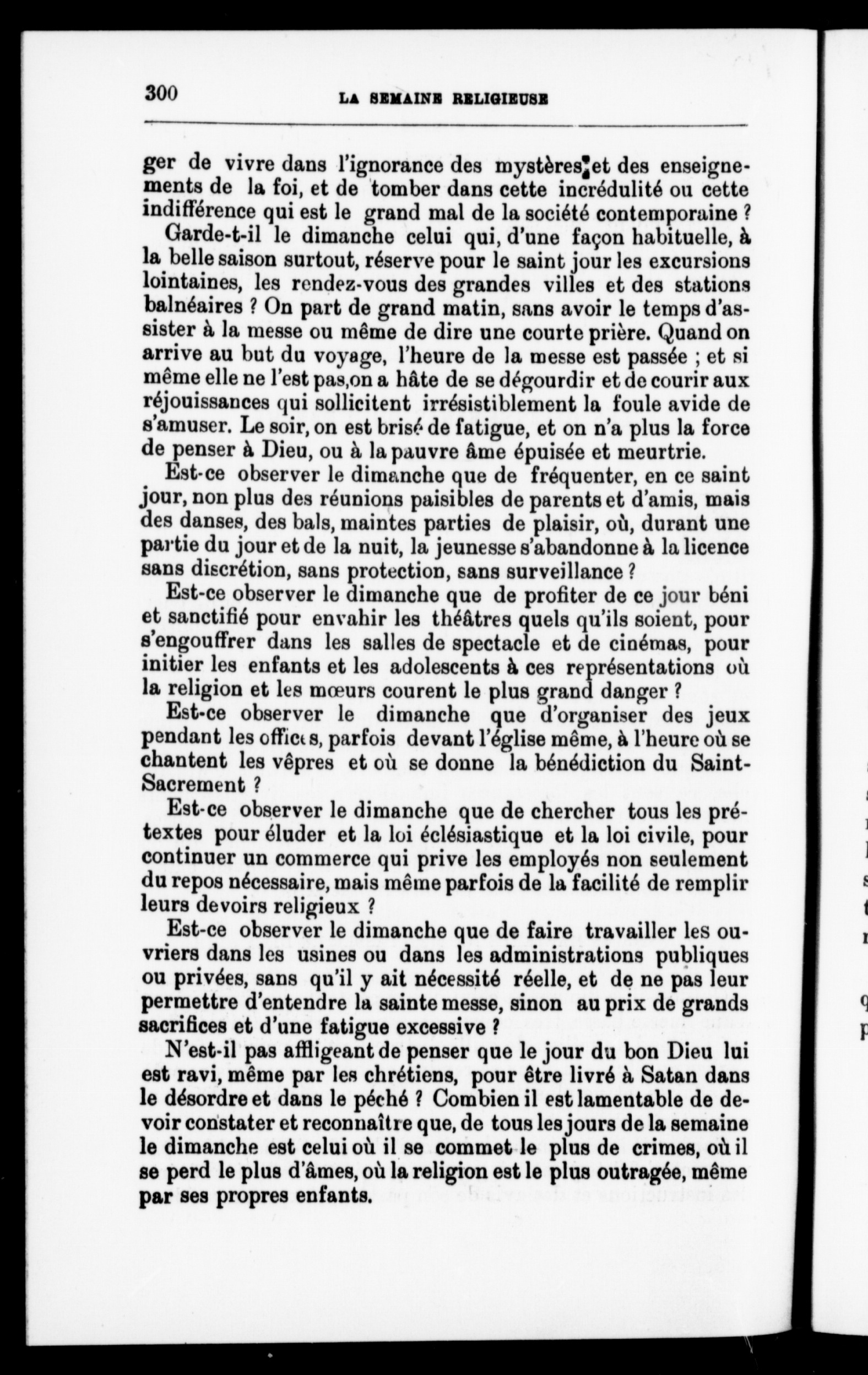 300 LA SEMAINE RELIGIEUSE

ger de vivre dans l'ignorance des mystères et des enseignements de la foi, et de tomber dans cette incrédulité ou cette indifférence qui est le grand mal de la société contemporaine ?

Garde-t-il le dimanche celui qui, d'une façon habituelle, à la belle saison surtout, réserve pour le saint jour les excursions lointaines, les rendez-vous des grandes villes et des stations balnéaires ? On part de grand matin, sans avoir le temps d'assister à la messe ou même de dire une courte prière. Quand on arrive au but du voyage, l'heure de la messe est passée ; et si même elle ne l'est pas,on a hâte de se dégourdir et de courir aux réjouissances qui sollicitent irrésistiblement la foule avide de s'amuser. Le soir, on est brisé de fatigue, et on n'a plus la force de penser à Dieu, ou à la pauvre âme épuisée et meurtrie.

Est-ce observer le dimanche que de fréquenter, en ce saint jour, non plus des réunions paisibles de parents et d'amis, mais des danses, des bals, maintes parties de plaisir, où, durant une partie du jour et de la nuit, la jeunesse s'abandonne à la licence sans discrétion, sans protection, sans surveillance ?

Est-ce observer le dimanche que de profiter de ce jour béni et sanctifié pour envahir les théâtres quels qu'ils soient, pour s'engouffrer dans les salles de spectacle et de cinémas, pour initier les enfants et les adolescents à ces représentations où la religion et les mœurs courent le plus grand danger ?

Est-ce observer le dimanche que d'organiser des jeux pendant les offices, parfois devant l'église même, à l'heure où se chantent les vêpres et où se donne la bénédiction du Saint-Sacrement ?

Est-ce observer le dimanche que de chercher tous les prétextes pour éluder et la loi éclésiastique et la loi civile, pour continuer un commerce qui prive les employés non seulement du repos nécessaire, mais même parfois de la facilité de remplir leurs devoirs religieux ?

Est-ce observer le dimanche que de faire travailler les ouvriers dans les usines ou dans les administrations publiques ou privées, sans qu'il y ait nécessité réelle, et de ne pas leur permettre d'entendre la sainte messe, sinon au prix de grands sacrifices et d'une fatigue excessive ?

N'est-il pas affligeant de penser que le jour du bon Dieu lui est ravi, même par les chrétiens, pour être livré à Satan dans le désordre et dans le péché ? Combien il est lamentable de devoir constater et reconnaître que, de tous les jours de la semaine le dimanche est celui où il se commet le plus de crimes, où il se perd le plus d'âmes, où la religion est le plus outragée, même par ses propres enfants.